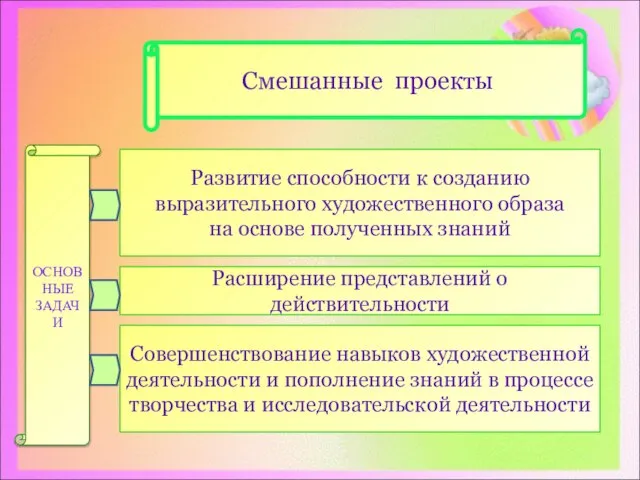 Смешанные проекты

ОСНОВНЫЕ ЗАДАЧИ

Развитие способности к созданию выразительного художественного образа на основе полученных знаний

Расширение представлений о действительности

Совершенствование навыков художественной деятельности и пополнение знаний в процессе творчества и исследовательской деятельности